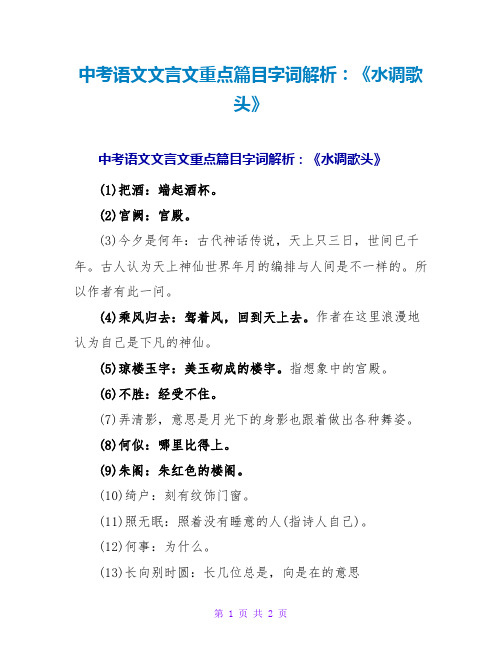 中考语文文言文重点篇目字词解析：《水调歌头》

中考语文文言文重点篇目字词解析：《水调歌头》

(1)把酒：端起酒杯。

(2)宫阙：宫殿。

(3)今夕是何年：古代神话传说，天上只三日，世间已千年。古人认为天上神仙世界年月的编排与人间是不一样的。所以作者有此一问。

(4)乘风归去：驾着风，回到天上去。作者在这里浪漫地认为自己是下凡的神仙。

(5)琼楼玉宇：美玉砌成的楼宇。指想象中的宫殿。

(6)不胜：经受不住。

(7)弄清影，意思是月光下的身影也跟着做出各种舞姿。

(8)何似：哪里比得上。

(9)朱阁：朱红色的楼阁。

(10)绮户：刻有纹饰门窗。

(11)照无眠：照着没有睡意的人(指诗人自己)。

(12)何事：为什么。

(13)长向别时圆：长几位总是，向是在的意思

第 1 页 共 2 页